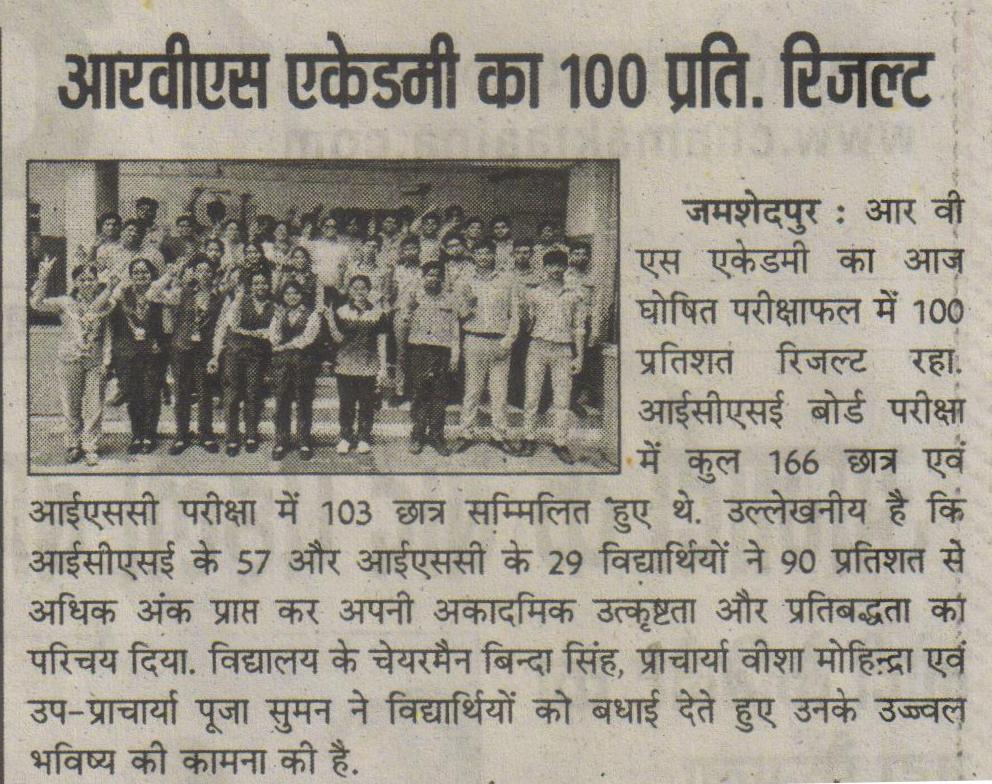 आरवीएस एकेडमी का 100 प्रति. रिजल्ट

जमशेदपुर : आर वी एस एकेडमी का आज घोषित परीक्षाफल में 100 प्रतिशत रिजल्ट रहा. आईसीएसई बोर्ड परीक्षा में कुल 166 छात्र एवं आईएससी परीक्षा में 103 छात्र सम्मिलित हुए थे. उल्लेखनीय है कि आईसीएसई के 57 और आईएससी के 29 विद्यार्थियों ने 90 प्रतिशत से अधिक अंक प्राप्त कर अपनी अकादमिक उत्कृष्टता और प्रतिबद्धता का परिचय दिया. विद्यालय के चेयरमैन बिन्दा सिंह, प्राचार्या वीशा मोहिन्द्रा एवं उप-प्राचार्या पूजा सुमन ने विद्यार्थियों को बधाई देते हुए उनके उज्ज्वल भविष्य की कामना की है.